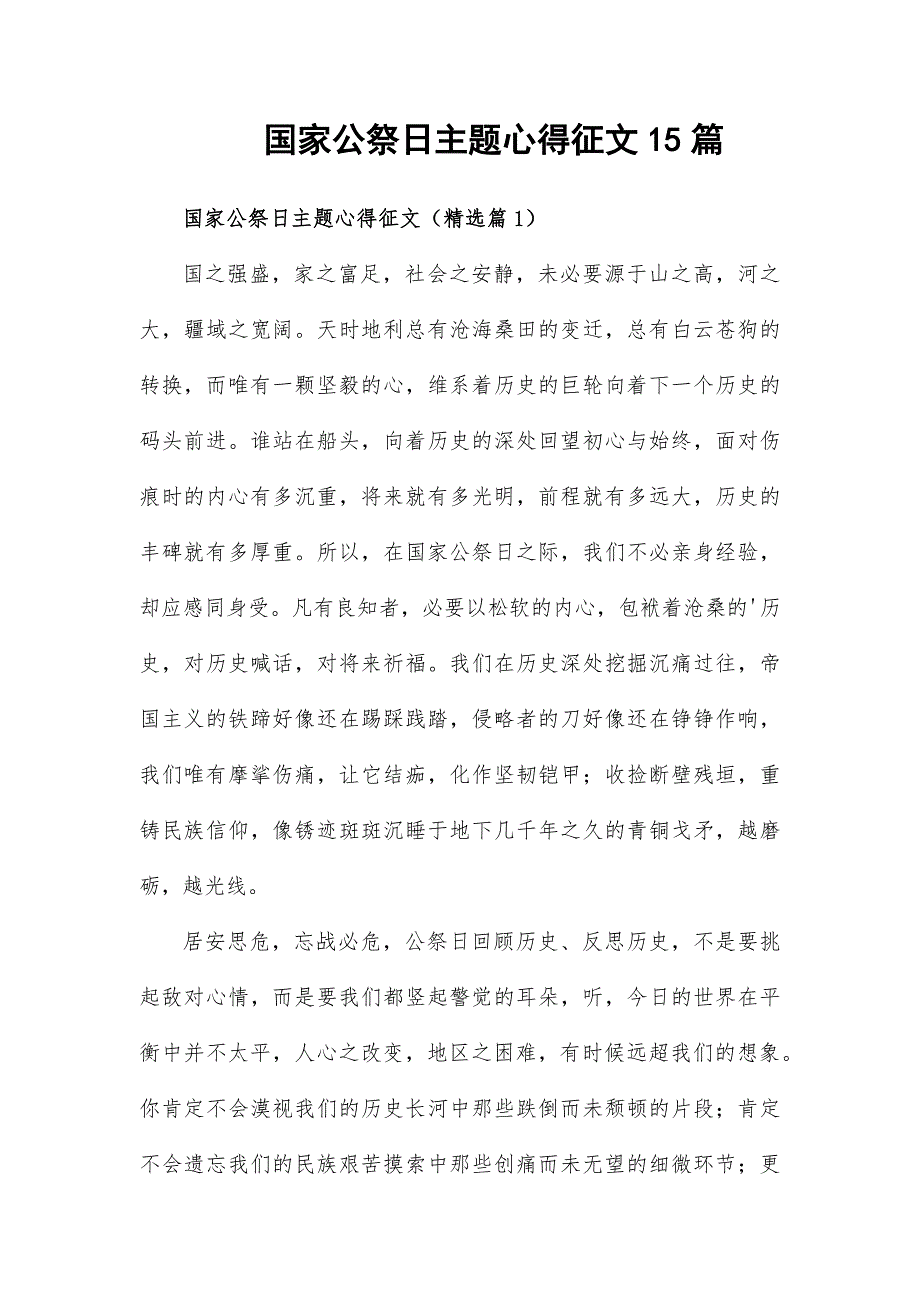 国家公祭日主题心得征文15篇

国家公祭日主题心得征文（精选篇1）

国之强盛，家之富足，社会之安静，未必要源于山之高，河之大，疆域之宽阔。天时地利总有沧海桑田的变迁，总有白云苍狗的转换，而唯有一颗坚毅的心，维系着历史的巨轮向着下一个历史的码头前进。谁站在船头，向着历史的深处回望初心与始终，面对伤痕时的内心有多沉重，将来就有多光明，前程就有多远大，历史的丰碑就有多厚重。所以，在国家公祭日之际，我们不必亲身经验，却应感同身受。凡有良知者，必要以松软的内心，包袱着沧桑的'历史，对历史喊话，对将来祈福。我们在历史深处挖掘沉痛过往，帝国主义的铁蹄好像还在踢踩践踏，侵略者的刀好像还在铮铮作响，我们唯有摩挲伤痛，让它结痂，化作坚韧铠甲；收捡断壁残垣，重铸民族信仰，像锈迹斑斑沉睡于地下几千年之久的青铜戈矛，越磨砺，越光线。

居安思危，忘战必危，公祭日回顾历史、反思历史，不是要挑起敌对心情，而是要我们都竖起警觉的耳朵，听，今日的世界在平衡中并不太平，人心之改变，地区之困难，有时候远超我们的想象。你肯定不会漠视我们的历史长河中那些跌倒而未颓顿的片段；肯定不会遗忘我们的民族艰苦摸索中那些创痛而未无望的细微环节；更